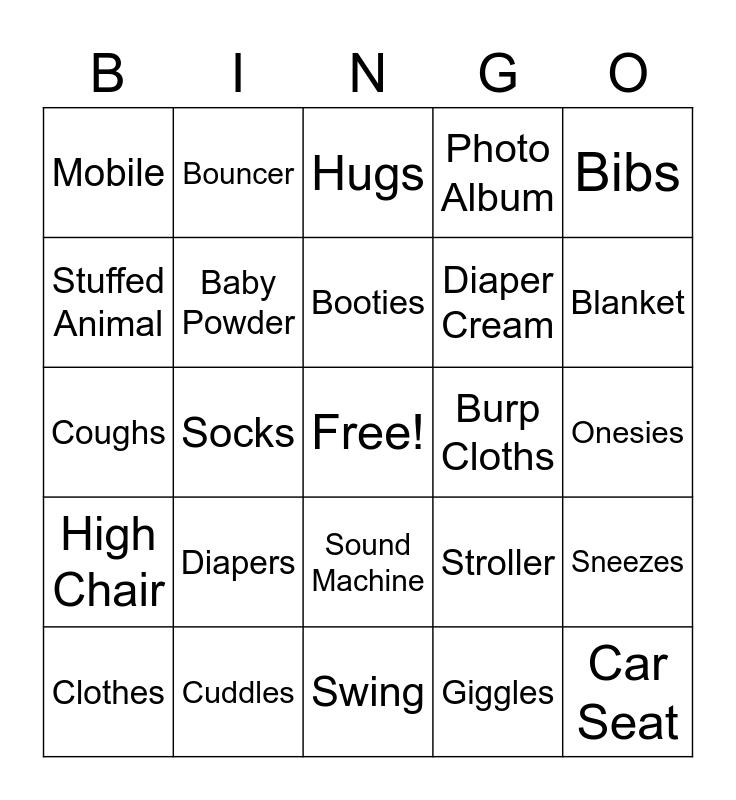 | B | I | N | G | O |
|---|---|---|---|---|
| Mobile | Bouncer | Hugs | Photo Album | Bibs |
| Stuffed Animal | Baby Powder | Booties | Diaper Cream | Blanket |
| Coughs | Socks | Free! | Burp Cloths | Onesies |
| High Chair | Diapers | Sound Machine | Stroller | Sneezes |
| Clothes | Cuddles | Swing | Giggles | Car Seat |